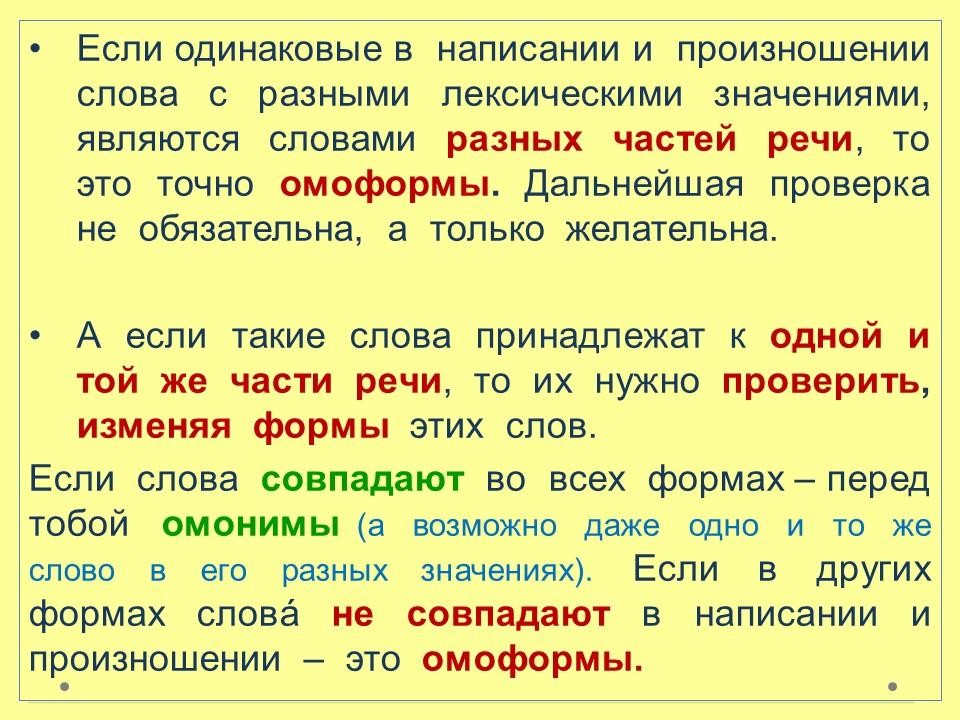 • Если одинаковые в написании и произношении слова с разными лексическими значениями, являются словами разных частей речи, то это точно омоформы. Дальнейшая проверка не обязательна, а только желательна.

• А если такие слова принадлежат к одной и той же части речи, то их нужно проверить, изменяя формы этих слов.

Если слова совпадают во всех формах – перед тобой омонимы (а возможно даже одно и то же слово в его разных значениях). Если в других формах слова́ не совпадают в написании и произношении – это омоформы.